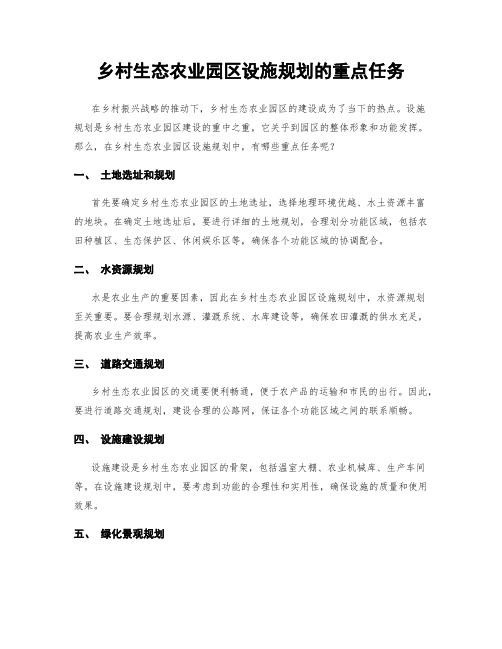 乡村生态农业园区设施规划的重点任务

在乡村振兴战略的推动下，乡村生态农业园区的建设成为了当下的热点。设施规划是乡村生态农业园区建设的重中之重，它关乎到园区的整体形象和功能发挥。那么，在乡村生态农业园区设施规划中，有哪些重点任务呢？

一、 土地选址和规划

首先要确定乡村生态农业园区的土地选址，选择地理环境优越、水土资源丰富的地块。在确定土地选址后，要进行详细的土地规划，合理划分功能区域，包括农田种植区、生态保护区、休闲娱乐区等，确保各个功能区域的协调配合。

二、 水资源规划

水是农业生产的重要因素，因此在乡村生态农业园区设施规划中，水资源规划至关重要。要合理规划水源、灌溉系统、水库建设等，确保农田灌溉的供水充足，提高农业生产效率。

三、 道路交通规划

乡村生态农业园区的交通要便利畅通，便于农产品的运输和市民的出行。因此，要进行道路交通规划，建设合理的公路网，保证各个功能区域之间的联系顺畅。

四、 设施建设规划

设施建设是乡村生态农业园区的骨架，包括温室大棚、农业机械库、生产车间等。在设施建设规划中，要考虑到功能的合理性和实用性，确保设施的质量和使用效果。

五、 绿化景观规划